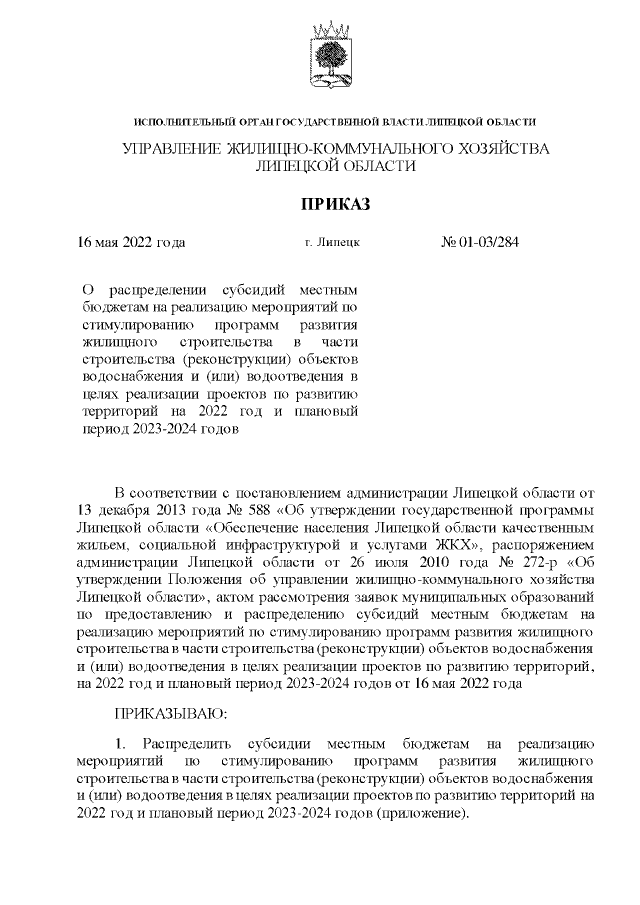 ИСПОЛНИТЕЛЬНЫЙ ОРГАН ГОСУДАРСТВЕННОЙ ВЛАСТИ ЛИПЕЦКОЙ ОБЛАСТИ

УПРАВЛЕНИЕ ЖИЛИЩНО-КОММУНАЛЬНОГО ХОЗЯЙСТВА ЛИПЕЦКОЙ ОБЛАСТИ

ПРИКАЗ

16 мая 2022 года г. Липецк № 01-03/284

О распределении субсидий местным бюджетам на реализацию мероприятий по стимулированию программ развития жилищного строительства в части строительства (реконструкции) объектов водоснабжения и (или) водоотведения в целях реализации проектов по развитию территорий на 2022 год и плановый период 2023-2024 годов

В соответствии с постановлением администрации Липецкой области от 13 декабря 2013 года № 588 «Об утверждении государственной программы Липецкой области «Обеспечение населения Липецкой области качественным жильем, социальной инфраструктурой и услугами ЖКХ», распоряжением администрации Липецкой области от 26 июля 2010 года № 272-р «Об утверждении Положения об управлении жилищно-коммунального хозяйства Липецкой области», актом рассмотрения заявок муниципальных образований по предоставлению и распределению субсидий местным бюджетам на реализацию мероприятий по стимулированию программ развития жилищного строительства в части строительства (реконструкции) объектов водоснабжения и (или) водоотведения в целях реализации проектов по развитию территорий, на 2022 год и плановый период 2023-2024 годов от 16 мая 2022 года

ПРИКАЗЫВАЮ:

1. Распределить субсидии местным бюджетам на реализацию мероприятий по стимулированию программ развития жилищного строительства в части строительства (реконструкции) объектов водоснабжения и (или) водоотведения в целях реализации проектов по развитию территорий на 2022 год и плановый период 2023-2024 годов (приложение).